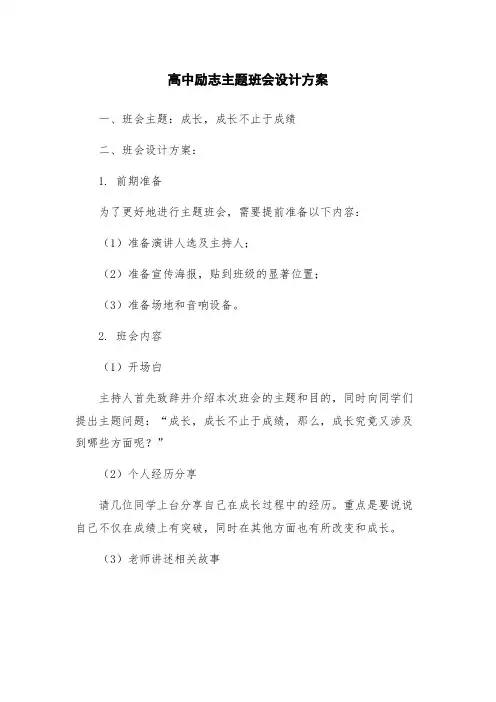 高中励志主题班会设计方案

一、班会主题：成长，成长不止于成绩

二、班会设计方案：

1. 前期准备

为了更好地进行主题班会，需要提前准备以下内容：

（1）准备演讲人选及主持人；

（2）准备宣传海报，贴到班级的显著位置；

（3）准备场地和音响设备。

2. 班会内容

（1）开场白

主持人首先致辞并介绍本次班会的主题和目的，同时向同学们提出主题问题：“成长，成长不止于成绩，那么，成长究竟又涉及到哪些方面呢？”

（2）个人经历分享

请几位同学上台分享自己在成长过程中的经历。重点是要说说自己不仅在成绩上有突破，同时在其他方面也有所改变和成长。

（3）老师讲述相关故事